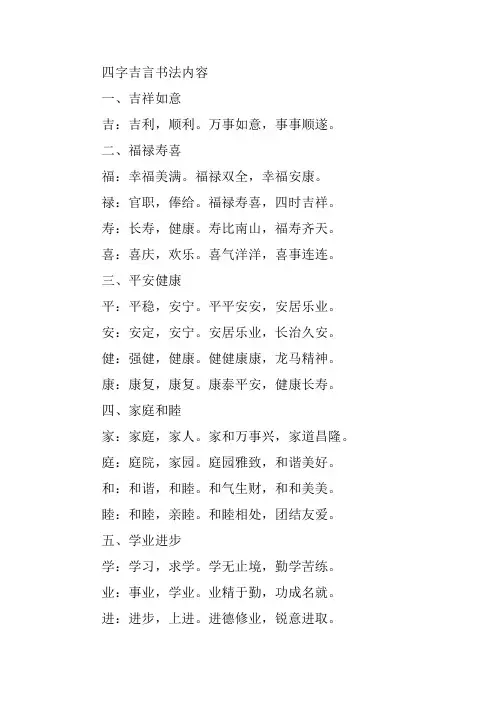 四字吉言书法内容

一、吉祥如意

吉：吉利，顺利。万事如意，事事顺遂。

二、福禄寿喜

福：幸福美满。福禄双全，幸福安康。

禄：官职，俸给。福禄寿喜，四时吉祥。

寿：长寿，健康。寿比南山，福寿齐天。

喜：喜庆，欢乐。喜气洋洋，喜事连连。

三、平安健康

平：平稳，安宁。平平安安，安居乐业。

安：安定，安宁。安居乐业，长治久安。

健：强健，健康。健健康康，龙马精神。

康：康复，康复。康泰平安，健康长寿。

四、家庭和睦

家：家庭，家人。家和万事兴，家道昌隆。

庭：庭院，家园。庭园雅致，和谐美好。

和：和谐，和睦。和气生财，和和美美。

睦：和睦，亲睦。和睦相处，团结友爱。

五、学业进步

学：学习，求学。学无止境，勤学苦练。

业：事业，学业。业精于勤，功成名就。

进：进步，上进。进德修业，锐意进取。